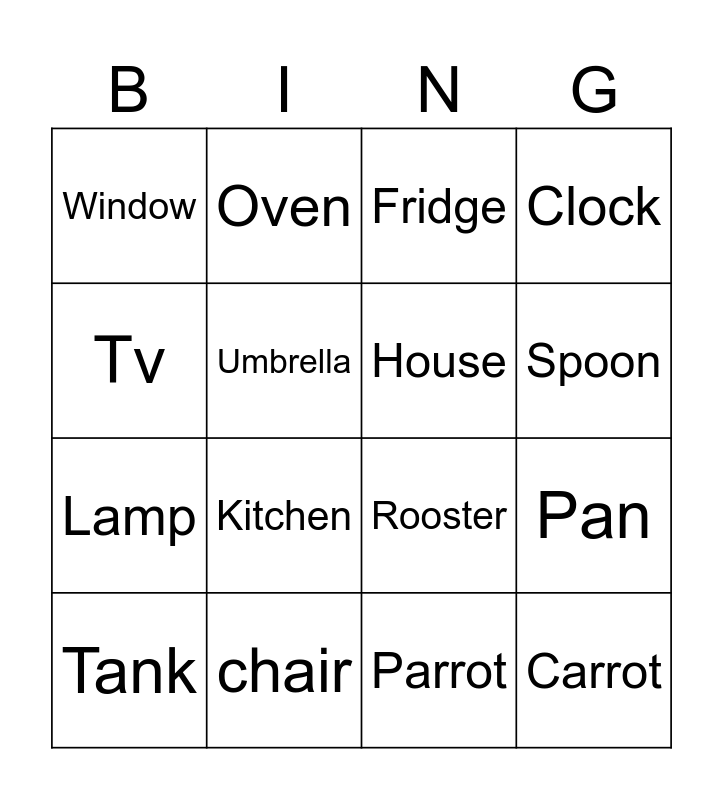 | B | I | N | G |
|---|---|---|---|
| Window | Oven | Fridge | Clock |
| Tv | Umbrella | House | Spoon |
| Lamp | Kitchen | Rooster | Pan |
| Tank | chair | Parrot | Carrot |